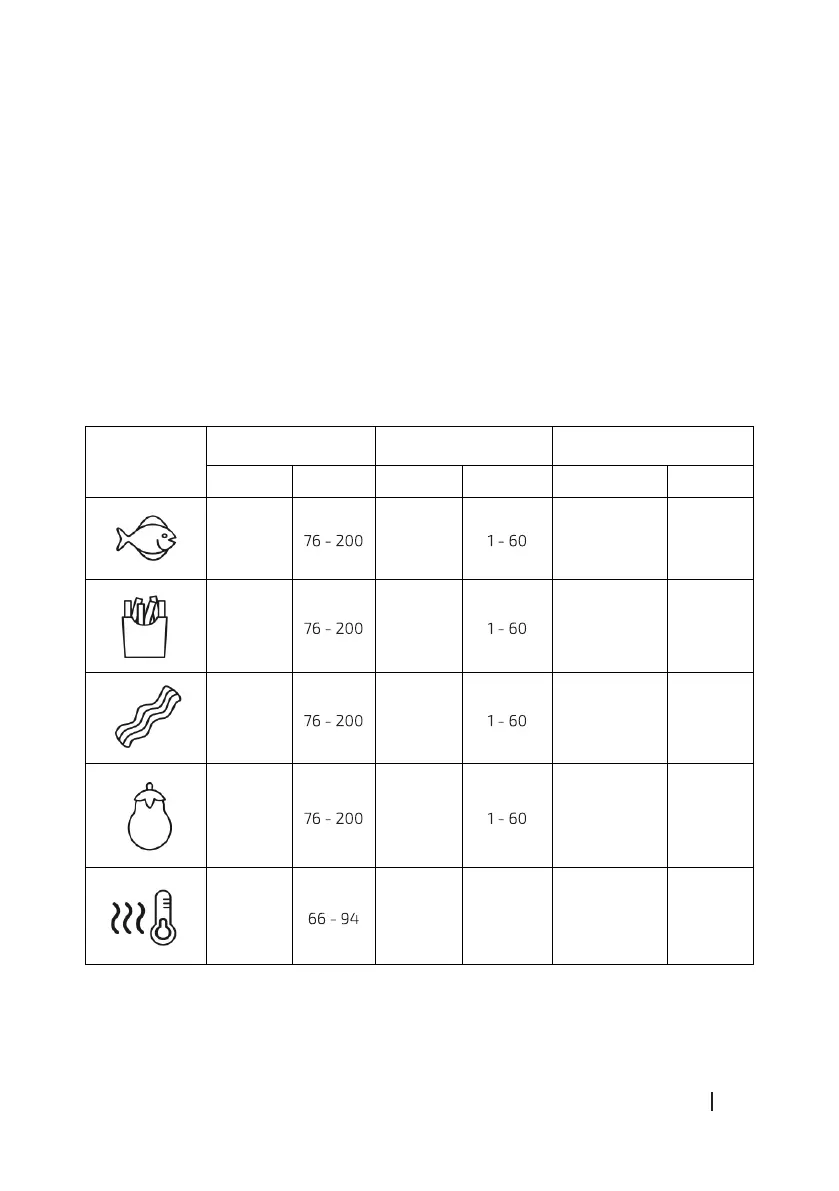 | | | | | | | |
|---|---|---|---|---|---|---|
| | | | | | | |
| | | 76 - 200 | | 1 - 60 | | |
| | | 76 - 200 | | 1 - 60 | | |
| | | 76 - 200 | | 1 - 60 | | |
| | | 76 - 200 | | 1 - 60 | | |
| | | 66 - 94 | | | | |